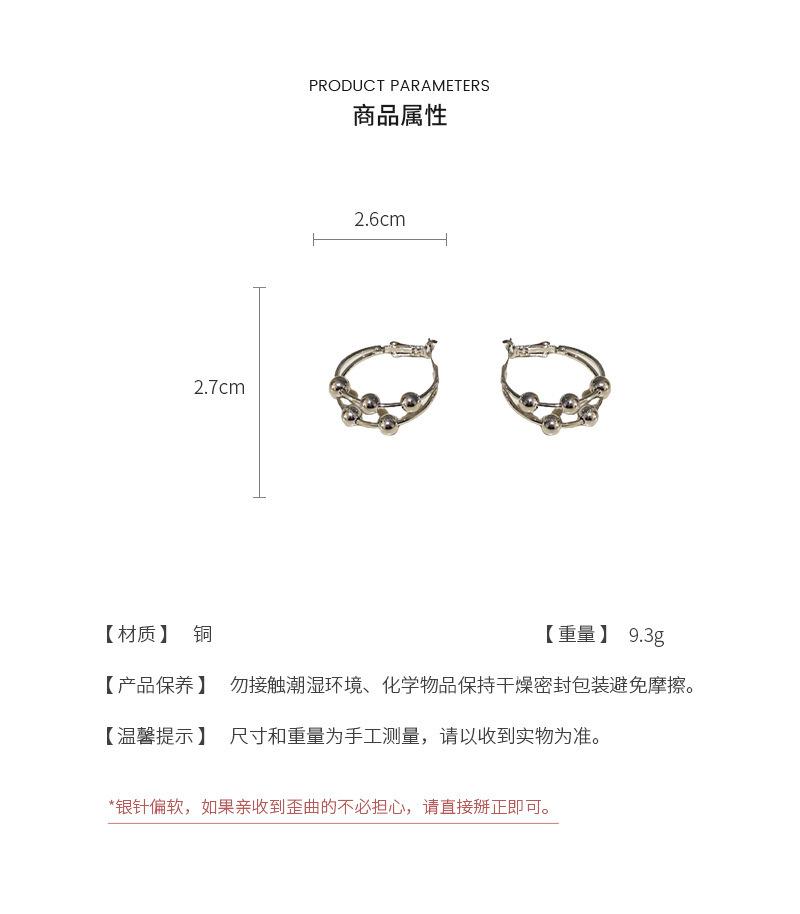 PRODUCT PARAMETERS
商品属性

2.6cm

2.7cm

【材质】 铜 【重量】 9.3g

【产品保养】 勿接触潮湿环境、化学物品保持干燥密封包装避免摩擦。

【温馨提示】 尺寸和重量为手工测量，请以收到实物为准。

*银针偏软，如果亲收到歪曲的不必担心，请直接掰正即可。